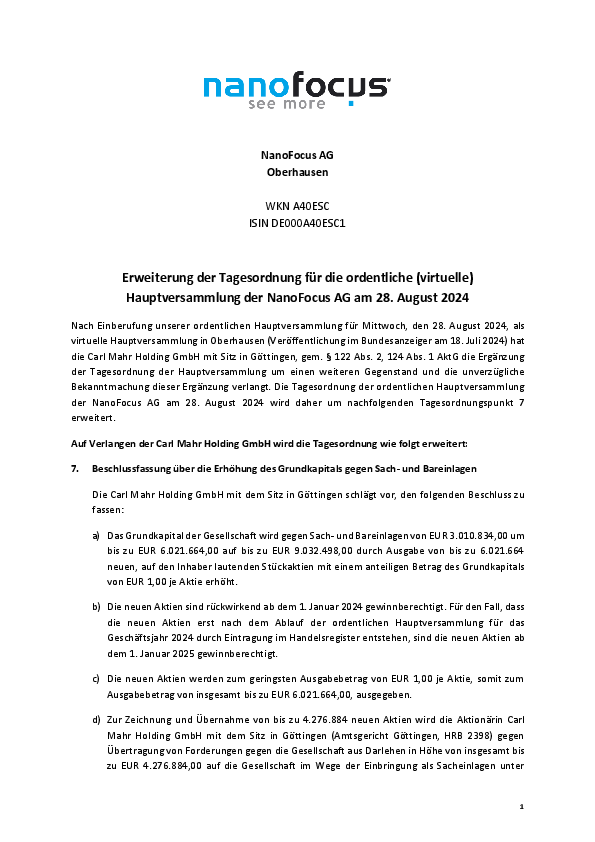 nanofocus
see more

NanoFocus AG
Oberhausen

WKN A40ESC
ISIN DE000A40ESC1

Erweiterung der Tagesordnung für die ordentliche (virtuelle) Hauptversammlung der NanoFocus AG am 28. August 2024

Nach Einberufung unserer ordentlichen Hauptversammlung für Mittwoch, den 28. August 2024, als virtuelle Hauptversammlung in Oberhausen (Veröffentlichung im Bundesanzeiger am 18. Juli 2024) hat die Carl Mahr Holding GmbH mit Sitz in Göttingen, gem. § 122 Abs. 2, 124 Abs. 1 AktG die Ergänzung der Tagesordnung der Hauptversammlung um einen weiteren Gegenstand und die unverzügliche Bekanntmachung dieser Ergänzung verlangt. Die Tagesordnung der ordentlichen Hauptversammlung der NanoFocus AG am 28. August 2024 wird daher um nachfolgenden Tagesordnungspunkt 7 erweitert.

Auf Verlangen der Carl Mahr Holding GmbH wird die Tagesordnung wie folgt erweitert:

7. Beschlussfassung über die Erhöhung des Grundkapitals gegen Sach- und Bareinlagen

Die Carl Mahr Holding GmbH mit dem Sitz in Göttingen schlägt vor, den folgenden Beschluss zu fassen:

a) Das Grundkapital der Gesellschaft wird gegen Sach- und Bareinlagen von EUR 3.010.834,00 um bis zu EUR 6.021.664,00 auf bis zu EUR 9.032.498,00 durch Ausgabe von bis zu 6.021.664 neuen, auf den Inhaber lautenden Stückaktien mit einem anteiligen Betrag des Grundkapitals von EUR 1,00 je Aktie erhöht.

b) Die neuen Aktien sind rückwirkend ab dem 1. Januar 2024 gewinnberechtigt. Für den Fall, dass die neuen Aktien erst nach dem Ablauf der ordentlichen Hauptversammlung für das Geschäftsjahr 2024 durch Eintragung im Handelsregister entstehen, sind die neuen Aktien ab dem 1. Januar 2025 gewinnberechtigt.

c) Die neuen Aktien werden zum geringsten Ausgabebetrag von EUR 1,00 je Aktie, somit zum Ausgabebetrag von insgesamt bis zu EUR 6.021.664,00, ausgegeben.

d) Zur Zeichnung und Übernahme von bis zu 4.276.884 neuen Aktien wird die Aktionärin Carl Mahr Holding GmbH mit dem Sitz in Göttingen (Amtsgericht Göttingen, HRB 2398) gegen Übertragung von Forderungen gegen die Gesellschaft aus Darlehen in Höhe von insgesamt bis zu EUR 4.276.884,00 auf die Gesellschaft im Wege der Einbringung als Sacheinlagen unter

1